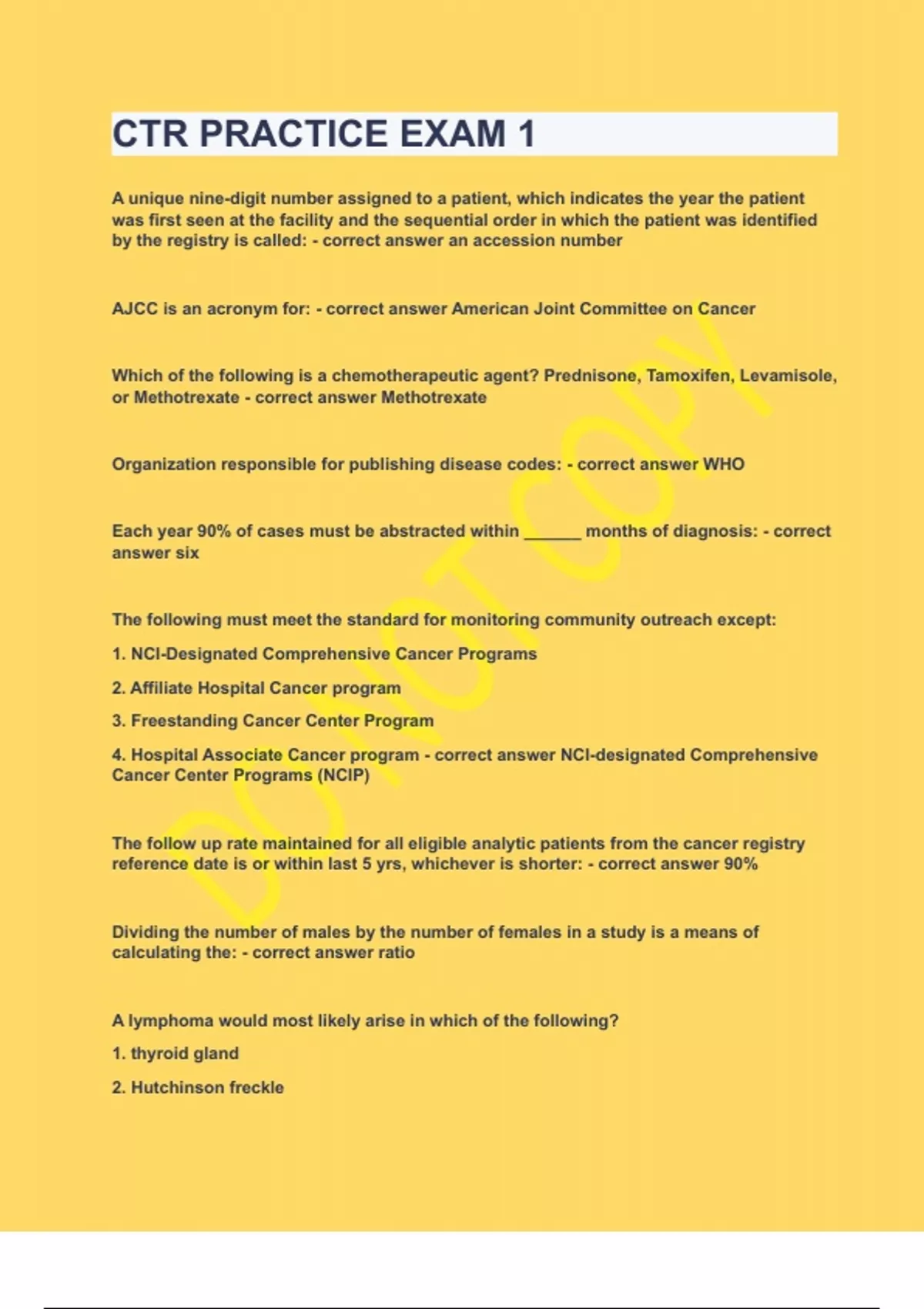 CTR PRACTICE EXAM 1

A unique nine-digit number assigned to a patient, which indicates the year the patient was first seen at the facility and the sequential order in which the patient was identified by the registry is called: - correct answer an accession number

AJCC is an acronym for: - correct answer American Joint Committee on Cancer

Which of the following is a chemotherapeutic agent? Prednisone, Tamoxifen, Levamisole, or Methotrexate - correct answer Methotrexate

Organization responsible for publishing disease codes: - correct answer WHO

Each year 90% of cases must be abstracted within ______ months of diagnosis: - correct answer six

The following must meet the standard for monitoring community outreach except:

1. NCI-Designated Comprehensive Cancer Programs

2. Affiliate Hospital Cancer program

3. Freestanding Cancer Center Program

4. Hospital Associate Cancer program - correct answer NCI-designated Comprehensive Cancer Center Programs (NCIP)

The follow up rate maintained for all eligible analytic patients from the cancer registry reference date is or within last 5 yrs, whichever is shorter: - correct answer 90%

Dividing the number of males by the number of females in a study is a means of calculating the: - correct answer ratio

A lymphoma would most likely arise in which of the following?

1. thyroid gland

2. Hutchinson freckle

DO NOT COPY